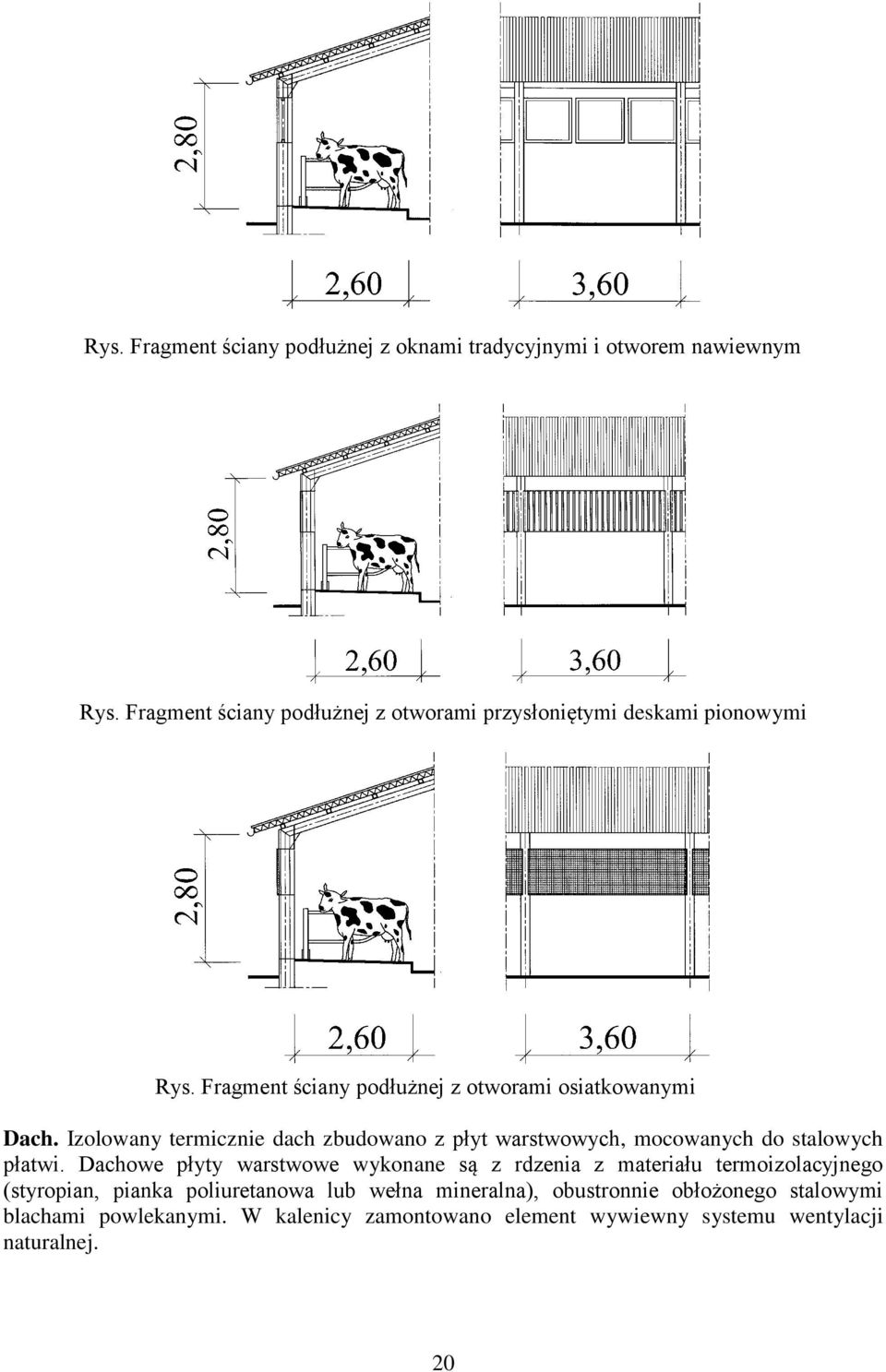 2,80

2,60

3,60

Rys. Fragment ściany podłużnej z oknami tradycyjnymi i otworem nawiewnym

2,80

2,60

3,60

Rys. Fragment ściany podłużnej z otworami przysłoniętymi deskami pionowymi

2,80

2,60

3,60

Rys. Fragment ściany podłużnej z otworami osiatkowanymi

Dach. Izolowany termicznie dach zbudowano z płyt warstwowych, mocowanych do stalowych płatwi. Dachowe płyty warstwowe wykonane są z rdzenia z materiału termoizolacyjnego (styropian, pianka poliuretanowa lub wełna mineralna), obustronnie obłożonego stalowymi blachami powlekanymi. W kalenicy zamontowano element wywiewny systemu wentylacji naturalnej.

20